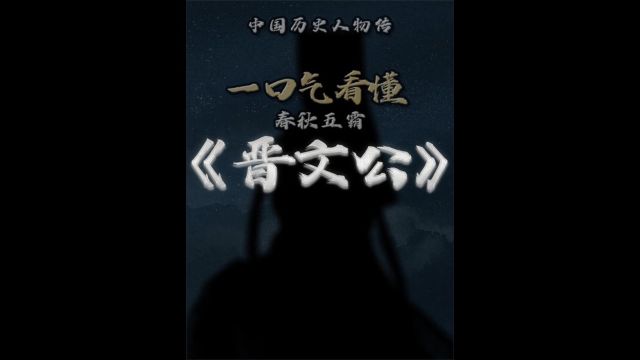 中国历史人物传

一口气看懂

春秋五霸

《晋文公》